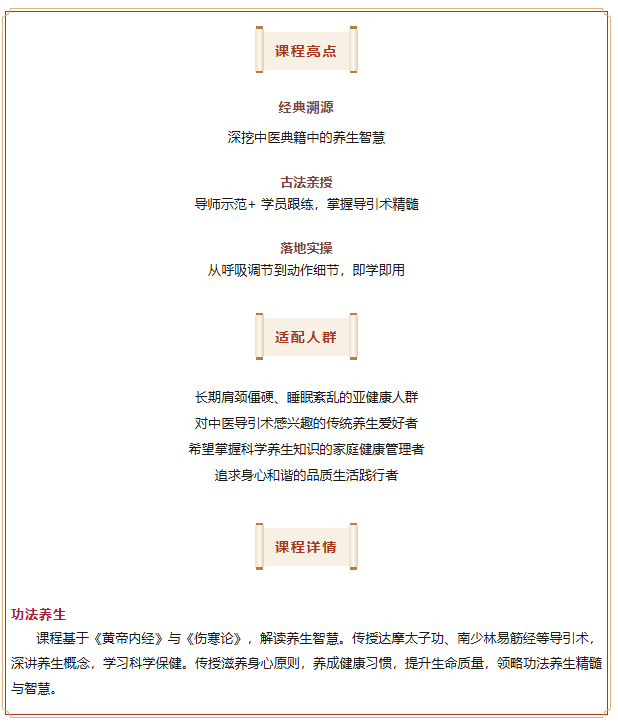 课程亮点

经典溯源

深挖中医典籍中的养生智慧

古法亲授

导师示范+ 学员跟练，掌握导引术精髓

落地实操

从呼吸调节到动作细节，即学即用

适配人群

长期肩颈僵硬、睡眠紊乱的亚健康人群

对中医导引术感兴趣的传统养生爱好者

希望掌握科学养生知识的家庭健康管理者

追求身心和谐的品质生活践行者

课程详情

功法养生

课程基于《黄帝内经》与《伤寒论》，解读养生智慧。传授达摩太子功、南少林易筋经等导引术，深讲养生概念，学习科学保健。传授滋养身心原则，养成健康习惯，提升生命质量，领略功法养生精髓与智慧。